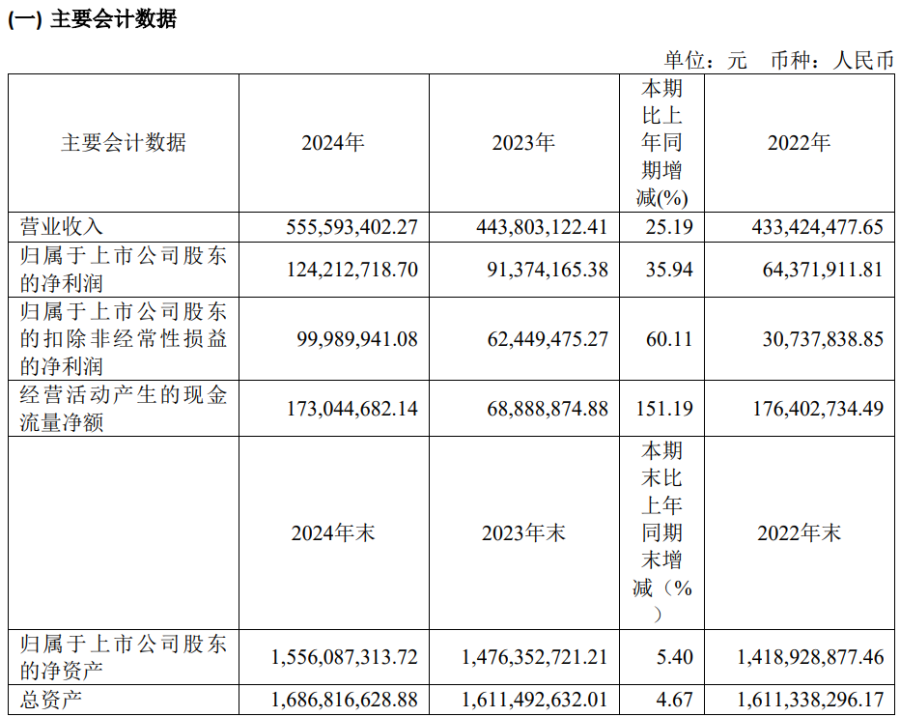 (一) 主要会计数据

单位：元　币种：人民币

| 主要会计数据 | 2024年 | 2023年 | 本期比上年同期增减(%) | 2022年 |
|---|---|---|---|---|
| 营业收入 | 555,593,402.27 | 443,803,122.41 | 25.19 | 433,424,477.65 |
| 归属于上市公司股东的净利润 | 124,212,718.70 | 91,374,165.38 | 35.94 | 64,371,911.81 |
| 归属于上市公司股东的扣除非经常性损益的净利润 | 99,989,941.08 | 62,449,475.27 | 60.11 | 30,737,838.85 |
| 经营活动产生的现金流量净额 | 173,044,682.14 | 68,888,874.88 | 151.19 | 176,402,734.49 |
|  | 2024年末 | 2023年末 | 本期末比上年同期末增减（%） | 2022年末 |
| 归属于上市公司股东的净资产 | 1,556,087,313.72 | 1,476,352,721.21 | 5.40 | 1,418,928,877.46 |
| 总资产 | 1,686,816,628.88 | 1,611,492,632.01 | 4.67 | 1,611,338,296.17 |